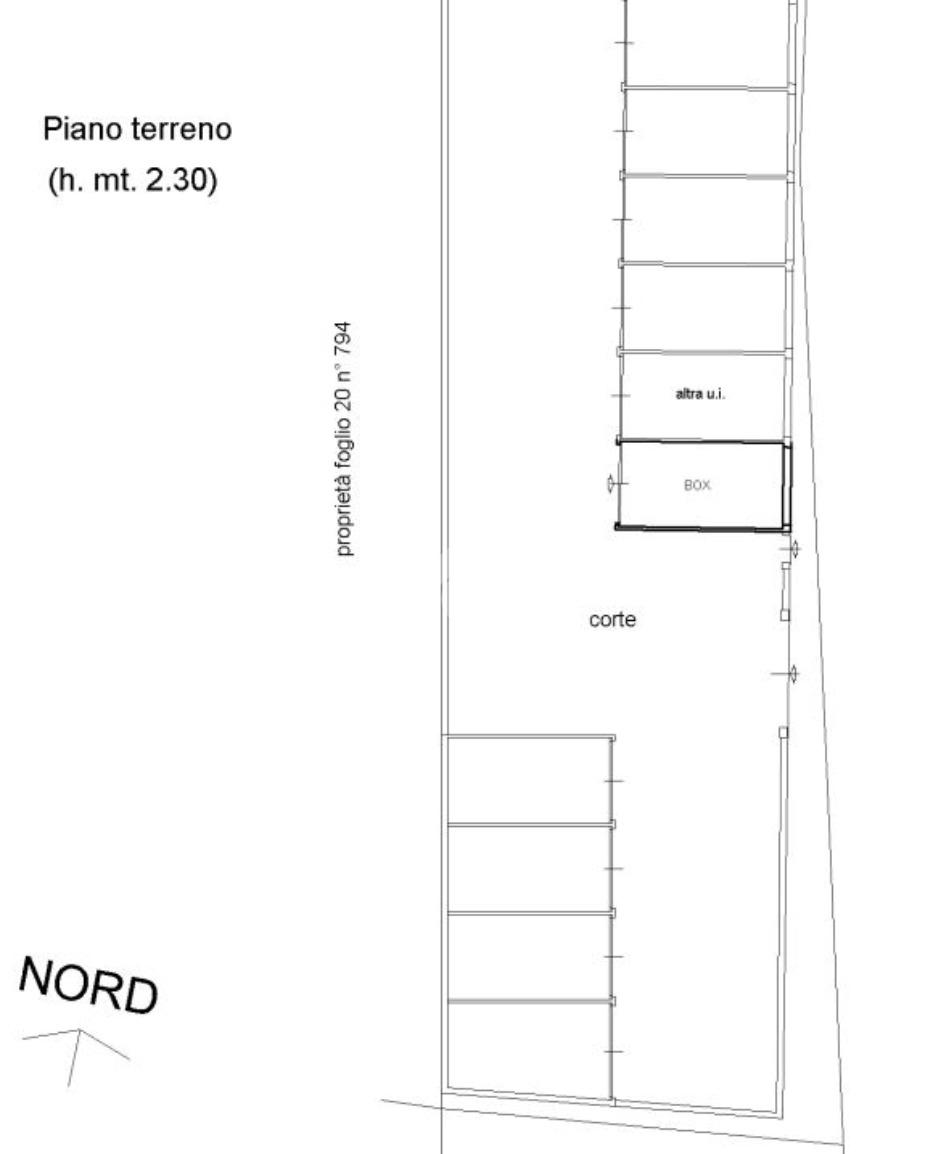 Piano terreno
(h. mt. 2.30)

proprietà foglio 20 n° 794

altra u.i.

BOX

corte

NORD